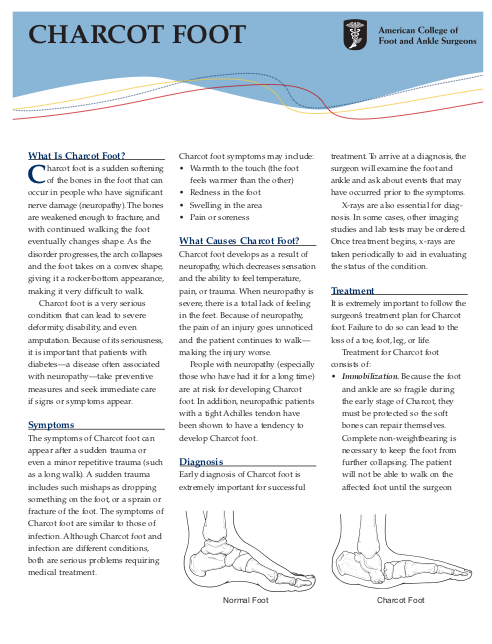 CHARCOT FOOT

American College of Foot and Ankle Surgeons

What Is Charcot Foot?

Charcot foot is a sudden softening of the bones in the foot that can occur in people who have significant nerve damage (neuropathy). The bones are weakened enough to fracture, and with continued walking the foot eventually changes shape. As the disorder progresses, the arch collapses and the foot takes on a convex shape, giving it a rocker-bottom appearance, making it very difficult to walk.

Charcot foot is a very serious condition that can lead to severe deformity, disability, and even amputation. Because of its seriousness, it is important that patients with diabetes—a disease often associated with neuropathy—take preventive measures and seek immediate care if signs or symptoms appear.

Symptoms

The symptoms of Charcot foot can appear after a sudden trauma or even a minor repetitive trauma (such as a long walk). A sudden trauma includes such mishaps as dropping something on the foot, or a sprain or fracture of the foot. The symptoms of Charcot foot are similar to those of infection. Although Charcot foot and infection are different conditions, both are serious problems requiring medical treatment.

Charcot foot symptoms may include:
• Warmth to the touch (the foot feels warmer than the other)
• Redness in the foot
• Swelling in the area
• Pain or soreness

What Causes Charcot Foot?

Charcot foot develops as a result of neuropathy, which decreases sensation and the ability to feel temperature, pain, or trauma. When neuropathy is severe, there is a total lack of feeling in the feet. Because of neuropathy, the pain of an injury goes unnoticed and the patient continues to walk—making the injury worse.

People with neuropathy (especially those who have had it for a long time) are at risk for developing Charcot foot. In addition, neuropathic patients with a tight Achilles tendon have been shown to have a tendency to develop Charcot foot.

Diagnosis

Early diagnosis of Charcot foot is extremely important for successful treatment. To arrive at a diagnosis, the surgeon will examine the foot and ankle and ask about events that may have occurred prior to the symptoms.

X-rays are also essential for diagnosis. In some cases, other imaging studies and lab tests may be ordered. Once treatment begins, x-rays are taken periodically to aid in evaluating the status of the condition.

Treatment

It is extremely important to follow the surgeon's treatment plan for Charcot foot. Failure to do so can lead to the loss of a toe, foot, leg, or life.

Treatment for Charcot foot consists of:
• Immobilization. Because the foot and ankle are so fragile during the early stage of Charcot, they must be protected so the soft bones can repair themselves. Complete non-weightbearing is necessary to keep the foot from further collapsing. The patient will not be able to walk on the affected foot until the surgeon

Normal Foot

Charcot Foot